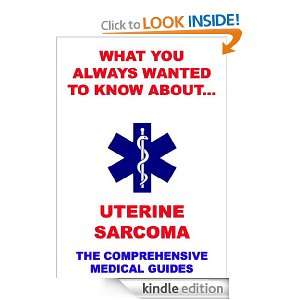 Click to LOOK INSIDE!

WHAT YOU ALWAYS WANTED TO KNOW ABOUT...

UTERINE SARCOMA

THE COMPREHENSIVE MEDICAL GUIDES

kindle edition